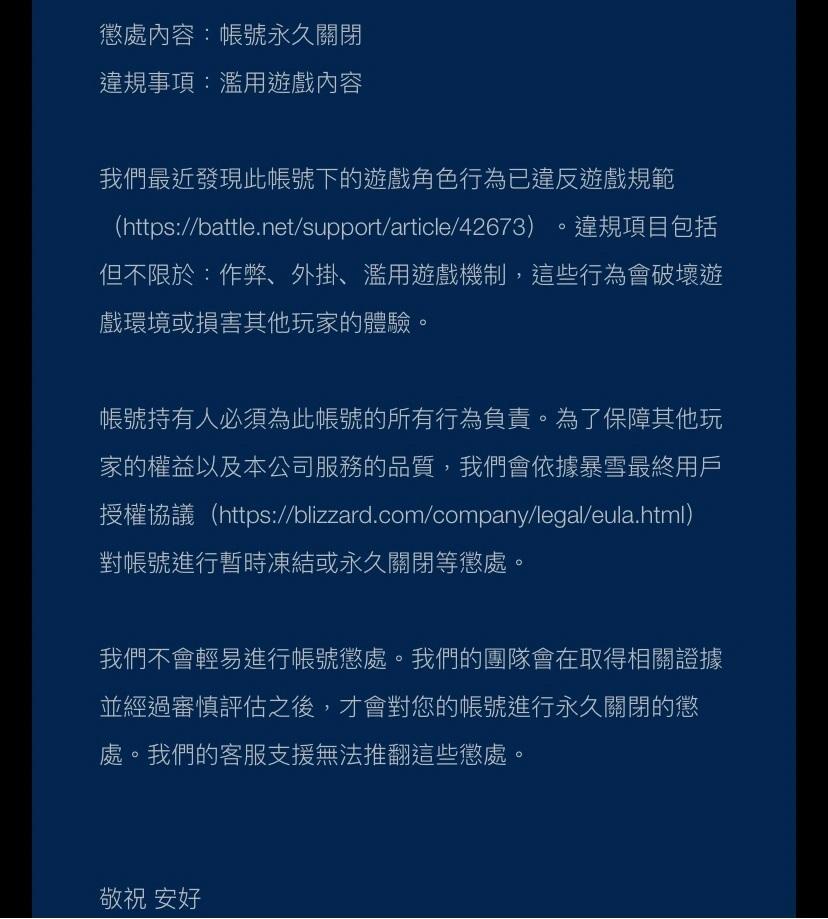 懲處內容：帳號永久關閉
違規事項：濫用遊戲內容

我們最近發現此帳號下的遊戲角色行為已違反遊戲規範（https://battle.net/support/article/42673）。違規項目包括但不限於：作弊、外掛、濫用遊戲機制，這些行為會破壞遊戲環境或損害其他玩家的體驗。

帳號持有人必須為此帳號的所有行為負責。為了保障其他玩家的權益以及本公司服務的品質，我們會依據暴雪最終用戶授權協議（https://blizzard.com/company/legal/eula.html）對帳號進行暫時凍結或永久關閉等懲處。

我們不會輕易進行帳號懲處。我們的團隊會在取得相關證據並經過審慎評估之後，才會對您的帳號進行永久關閉的懲處。我們的客服支援無法推翻這些懲處。

敬祝 安好